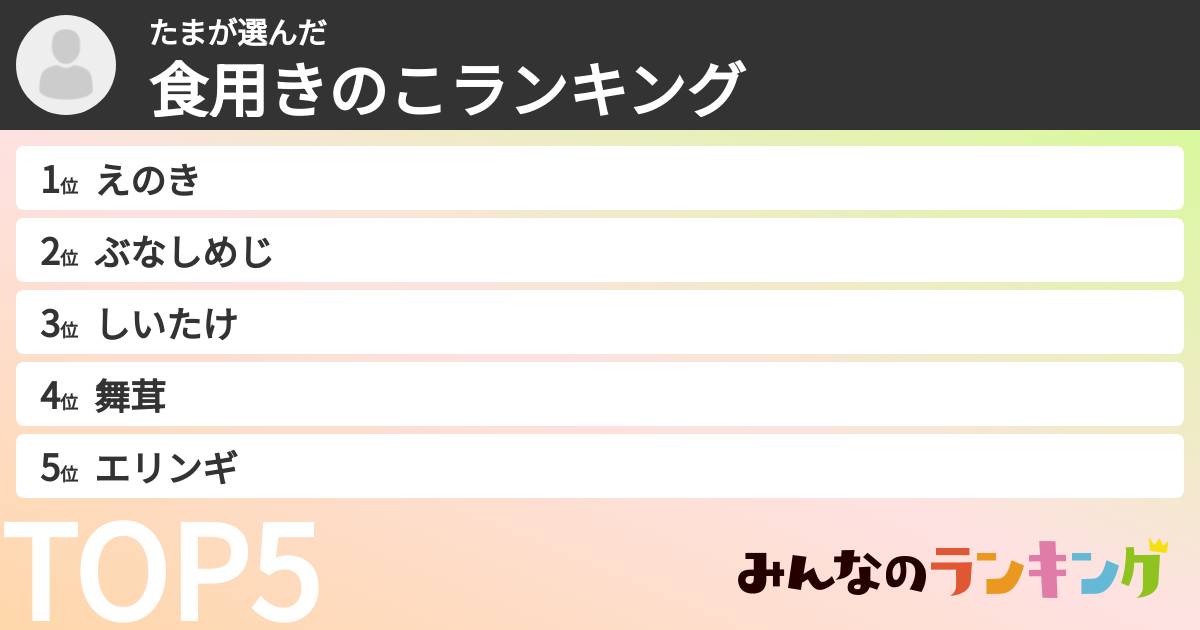 たまが選んだ
食用きのこランキング

1位 えのき
2位 ぶなしめじ
3位 しいたけ
4位 舞茸
5位 エリンギ

TOP5

みんなのランキング